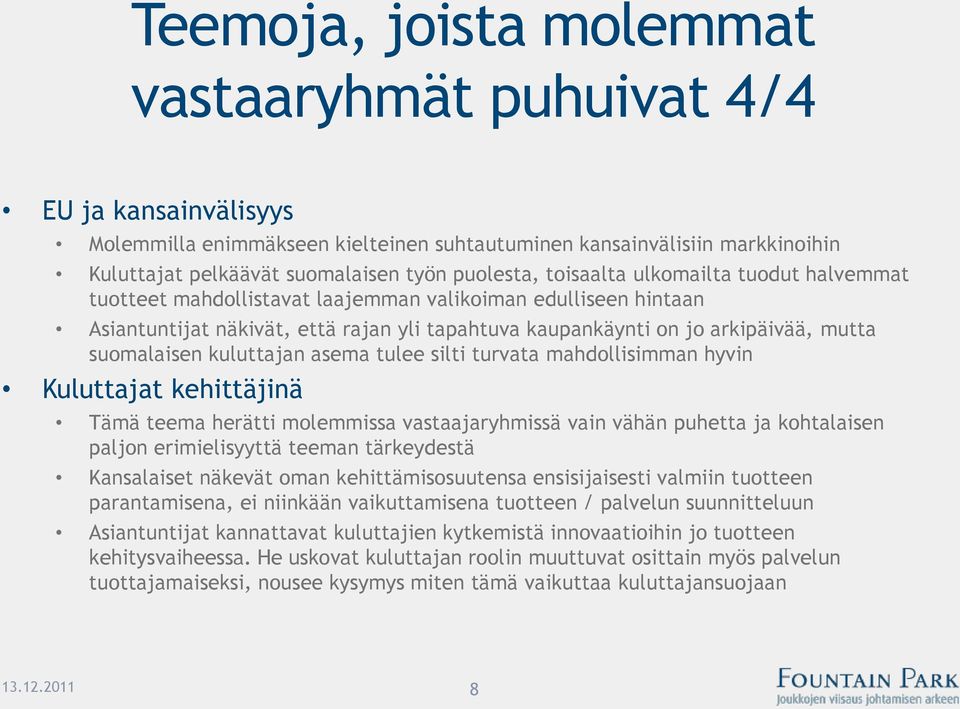 Teemoja, joista molemmat vastaaryhmät puhuivat 4/4

• EU ja kansainvälisyys
  • Molemmilla enimmäkseen kielteinen suhtautuminen kansainvälisiin markkinoihin
  • Kuluttajat pelkäävät suomalaisen työn puolesta, toisaalta ulkomailta tuodut halvemmat tuotteet mahdollistavat laajemman valikoiman edulliseen hintaan
  • Asiantuntijat näkivät, että rajan yli tapahtuva kaupankäynti on jo arkipäivää, mutta suomalaisen kuluttajan asema tulee silti turvata mahdollisimman hyvin
• Kuluttajat kehittäjinä
  • Tämä teema herätti molemmissa vastaajaryhmissä vain vähän puhetta ja kohtalaisen paljon erimielisyyttä teeman tärkeydestä
  • Kansalaiset näkevät oman kehittämisosuutensa ensisijaisesti valmiin tuotteen parantamisena, ei niinkään vaikuttamisena tuotteen / palvelun suunnitteluun
  • Asiantuntijat kannattavat kuluttajien kytkemistä innovaatioihin jo tuotteen kehitysvaiheessa. He uskovat kuluttajan roolin muuttuvat osittain myös palvelun tuottajamaiseksi, nousee kysymys miten tämä vaikuttaa kuluttajansuojaan

13.12.2011
8
FOUNTAIN PARK
Joukkojen viisaus johtamisen arkeen